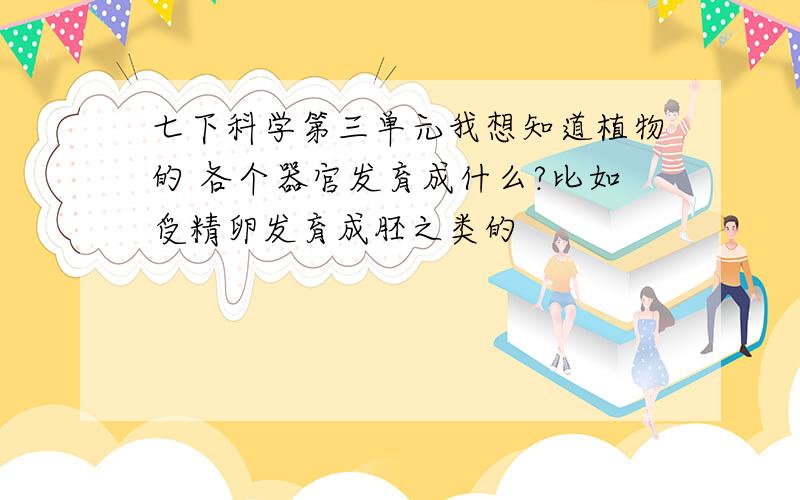 七下科学第三单元我想知道植物的 各个器官发育成什么?比如受精卵发育成胚之类的